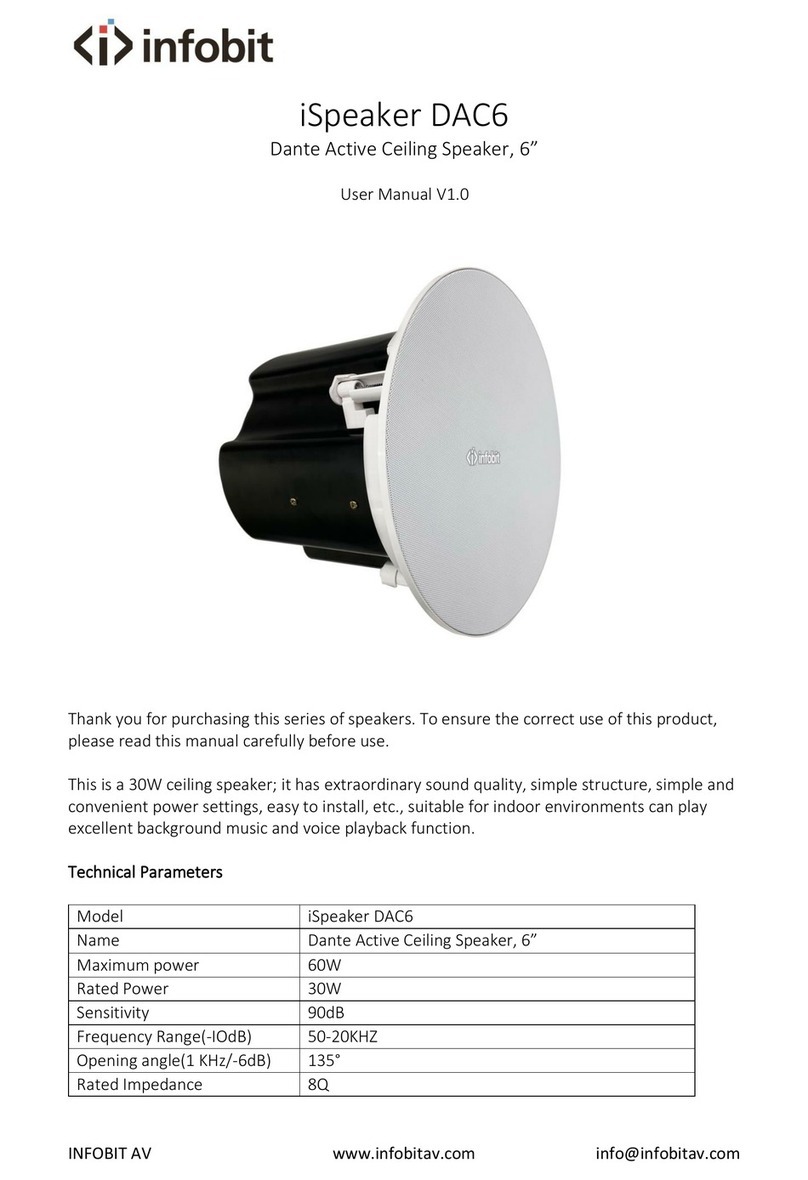 infobit

iSpeaker DAC6

Dante Active Ceiling Speaker, 6”

User Manual V1.0

infobit

Thank you for purchasing this series of speakers. To ensure the correct use of this product, please read this manual carefully before use.

This is a 30W ceiling speaker; it has extraordinary sound quality, simple structure, simple and convenient power settings, easy to install, etc., suitable for indoor environments can play excellent background music and voice playback function.

Technical Parameters

| Model | iSpeaker DAC6 |
|---|---|
| Name | Dante Active Ceiling Speaker, 6” |
| Maximum power | 60W |
| Rated Power | 30W |
| Sensitivity | 90dB |
| Frequency Range(-IOdB) | 50-20KHZ |
| Opening angle(1 KHz/-6dB) | 135° |
| Rated Impedance | 8Q |

INFOBIT AV www.infobitav.com info@infobitav.com